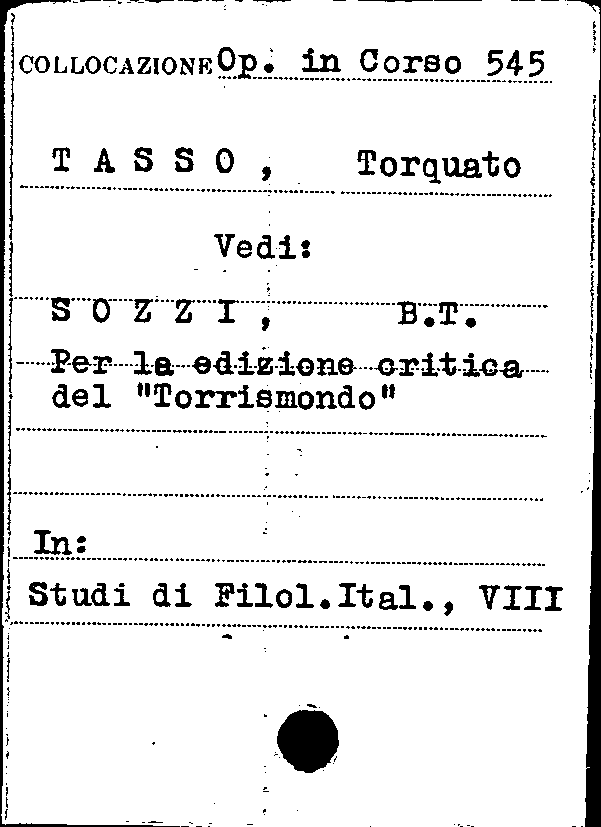 COLLOCAZIONE Op. in Corso 545

T A S S O , Torquato

Vedi:

S O Z Z I , B.T.

Per la edizione critica del "Torrismondo"

In:

Studi di Filol.Ital., VIII